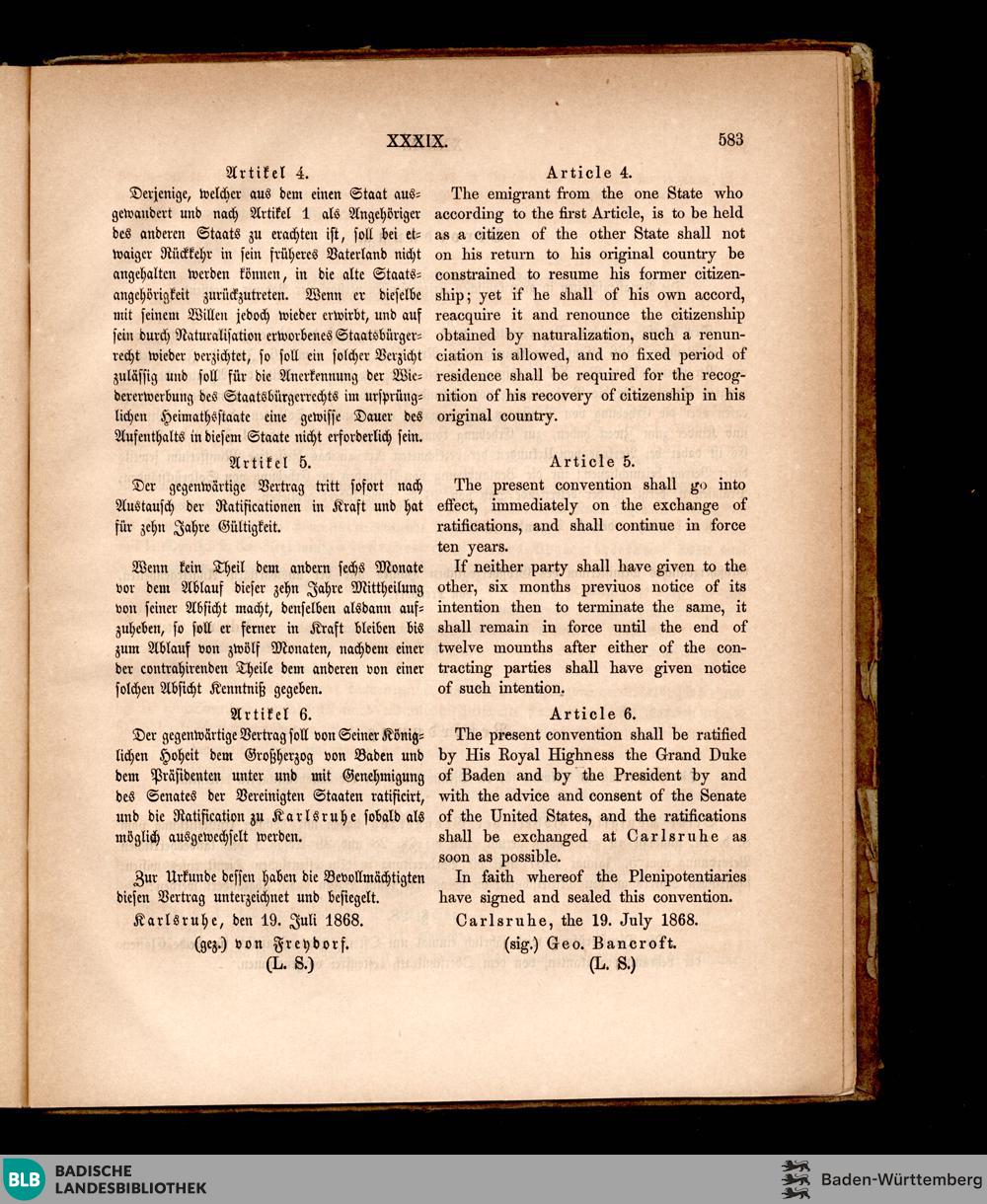 XXXIX.

583

Artikel 4.

Derjenige, welcher aus dem einen Staat ausgewandert und nach Artikel 1 als Angehöriger des anderen Staats zu erachten ist, soll bei etwaiger Rückkehr in sein früheres Vaterland nicht angehalten werden können, in die alte Staatsangehörigkeit zurückzutreten. Wenn er dieselbe mit seinem Willen jedoch wieder erwirbt, und auf sein durch Naturalisation erworbenes Staatsbürgerrecht wieder verzichtet, so soll ein solcher Verzicht zulässig und soll für die Anerkennung der Wiedererwerbung des Staatsbürgerrechts im ursprünglichen Heimathsstaate eine gewisse Dauer des Aufenthalts in diesem Staate nicht erforderlich sein.

Artikel 5.

Der gegenwärtige Vertrag tritt sofort nach Austausch der Ratificationen in Kraft und hat für zehn Jahre Gültigkeit.

Wenn kein Theil dem andern sechs Monate vor dem Ablauf dieser zehn Jahre Mittheilung von seiner Absicht macht, denselben alsdann aufzuheben, so soll er ferner in Kraft bleiben bis zum Ablauf von zwölf Monaten, nachdem einer der contrahirenden Theile dem anderen von einer solchen Absicht Kenntniß gegeben.

Artikel 6.

Der gegenwärtige Vertrag soll von Seiner Königlichen Hoheit dem Großherzog von Baden und dem Präsidenten unter und mit Genehmigung des Senates der Vereinigten Staaten ratificirt, und die Ratification zu Karlsruhe sobald als möglich ausgewechselt werden.

Zur Urkunde dessen haben die Bevollmächtigten diesen Vertrag unterzeichnet und besiegelt.

Karlsruhe, den 19. Juli 1868.

(gez.) von Freydorf.
(L. S.)

Article 4.

The emigrant from the one State who according to the first Article, is to be held as a citizen of the other State shall not on his return to his original country be constrained to resume his former citizenship; yet if he shall of his own accord, reacquire it and renounce the citizenship obtained by naturalization, such a renunciation is allowed, and no fixed period of residence shall be required for the recognition of his recovery of citizenship in his original country.

Article 5.

The present convention shall go into effect, immediately on the exchange of ratifications, and shall continue in force ten years.

If neither party shall have given to the other, six months previuos notice of its intention then to terminate the same, it shall remain in force until the end of twelve mounths after either of the contracting parties shall have given notice of such intention.

Article 6.

The present convention shall be ratified by His Royal Highness the Grand Duke of Baden and by the President by and with the advice and consent of the Senate of the United States, and the ratifications shall be exchanged at Carlsruhe as soon as possible.

In faith whereof the Plenipotentiaries have signed and sealed this convention.

Carlsruhe, the 19. July 1868.

(sig.) Geo. Bancroft.
(L. S.)

BLB BADISCHE LANDESBIBLIOTHEK

Baden-Württemberg